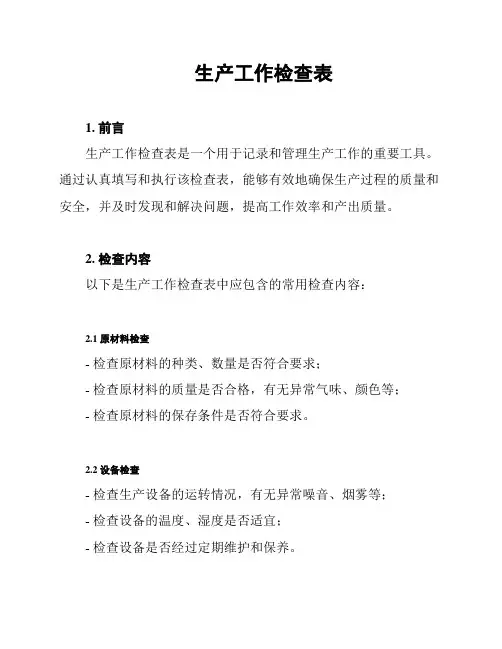 生产工作检查表

1. 前言

生产工作检查表是一个用于记录和管理生产工作的重要工具。通过认真填写和执行该检查表，能够有效地确保生产过程的质量和安全，并及时发现和解决问题，提高工作效率和产出质量。

2. 检查内容

以下是生产工作检查表中应包含的常用检查内容：

2.1 原材料检查

- 检查原材料的种类、数量是否符合要求；

- 检查原材料的质量是否合格，有无异常气味、颜色等；

- 检查原材料的保存条件是否符合要求。

2.2 设备检查

- 检查生产设备的运转情况，有无异常噪音、烟雾等；

- 检查设备的温度、湿度是否适宜；

- 检查设备是否经过定期维护和保养。